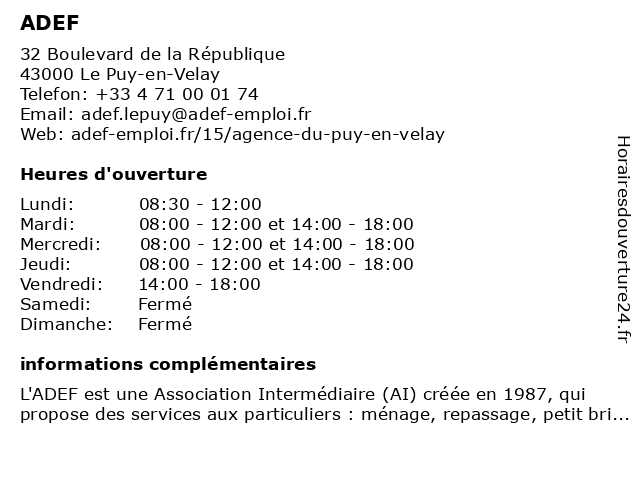 ADEF

32 Boulevard de la République
43000 Le Puy-en-Velay
Telefon: +33 4 71 00 01 74
Email: adef.lepuy@adef-emploi.fr
Web: adef-emploi.fr/15/agence-du-puy-en-velay

Heures d'ouverture

| | |
|---|---|
| Lundi: | 08:30 - 12:00 |
| Mardi: | 08:00 - 12:00 et 14:00 - 18:00 |
| Mercredi: | 08:00 - 12:00 et 14:00 - 18:00 |
| Jeudi: | 08:00 - 12:00 et 14:00 - 18:00 |
| Vendredi: | 14:00 - 18:00 |
| Samedi: | Fermé |
| Dimanche: | Fermé |

informations complémentaires

L'ADEF est une Association Intermédiaire (AI) créée en 1987, qui propose des services aux particuliers : ménage, repassage, petit bri...

Horairesdouverture24.fr